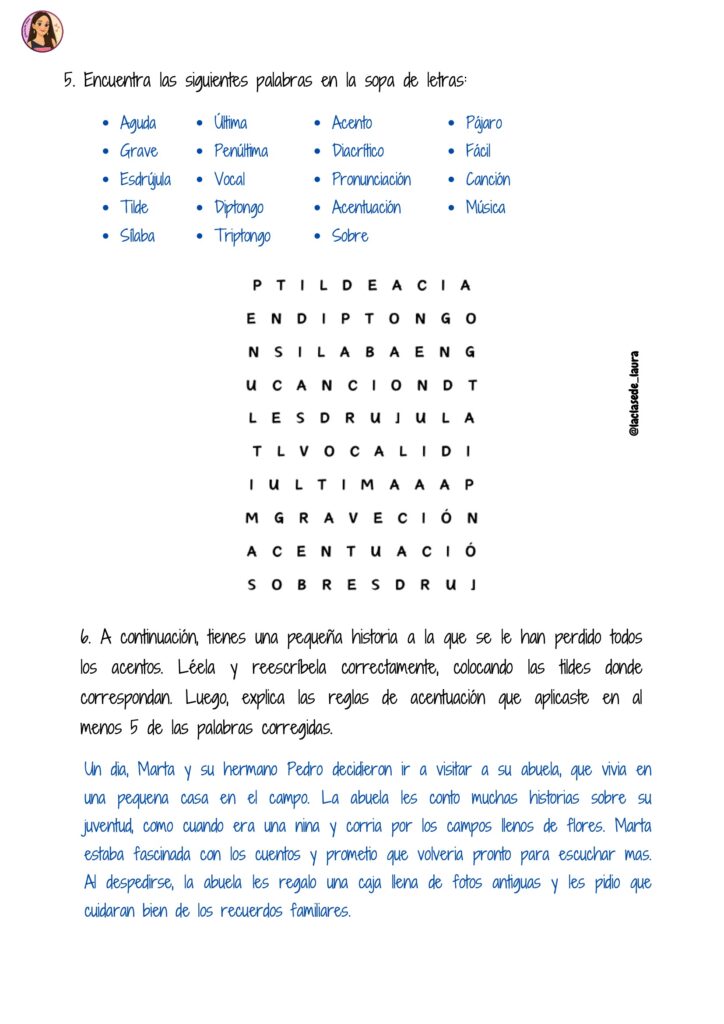 5. Encuentra las siguientes palabras en la sopa de letras:

- Aguda
- Grave
- Esdrújula
- Tilde
- Sílaba

- Última
- Penúltima
- Vocal
- Diptongo
- Triptongo

- Acento
- Diacrítico
- Pronunciación
- Acentuación
- Sobre

- Pájaro
- Fácil
- Canción
- Música

P T I L D E A C I A
E N D I P T O N G O
N S I L A B A E N G
U C A N C I O N D T
L E S D R U J U L A
T L V O C A L I D I
I U L T I M A A A P
M G R A V E C I Ó N
A C E N T U A C I Ó
S O B R E S D R U J

@laclasede_laura

6. A continuación, tienes una pequeña historia a la que se le han perdido todos los acentos. Léela y reescríbela correctamente, colocando las tildes donde correspondan. Luego, explica las reglas de acentuación que aplicaste en al menos 5 de las palabras corregidas.

Un dia, Marta y su hermano Pedro decidieron ir a visitar a su abuela, que vivia en una pequena casa en el campo. La abuela les conto muchas historias sobre su juventud, como cuando era una nina y corria por los campos llenos de flores. Marta estaba fascinada con los cuentos y prometio que volveria pronto para escuchar mas. Al despedirse, la abuela les regalo una caja llena de fotos antiguas y les pidio que cuidaran bien de los recuerdos familiares.